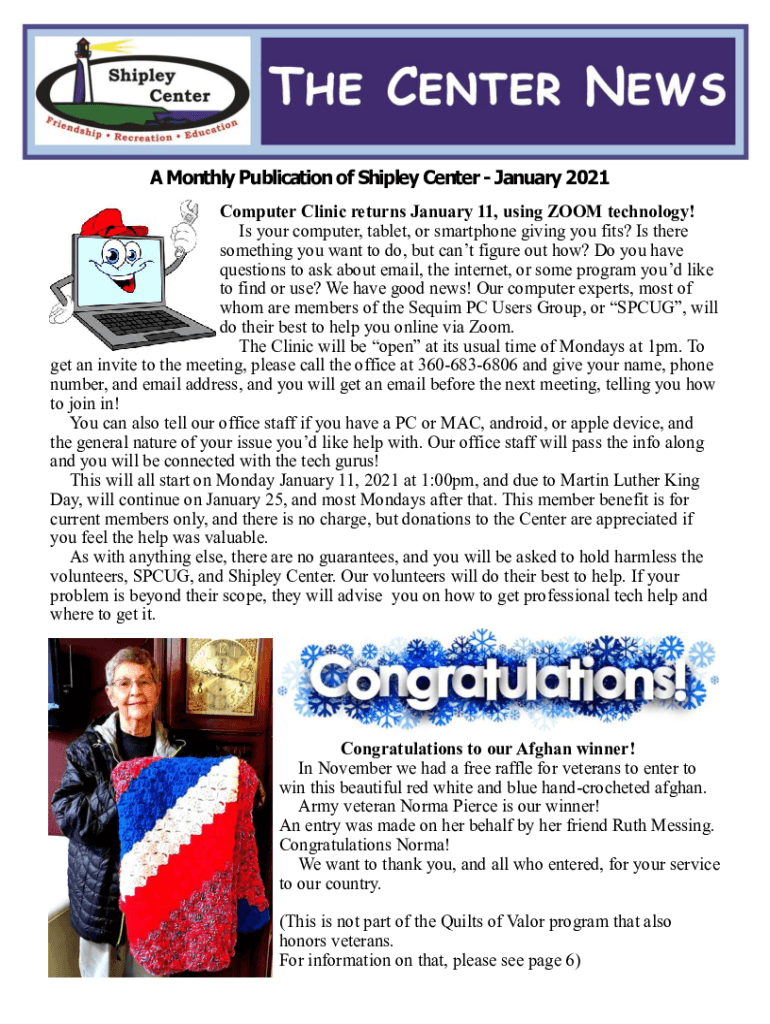 Shipley Center

Friendship • Recreation • Education

THE CENTER NEWS

A Monthly Publication of Shipley Center - January 2021

Computer Clinic returns January 11, using ZOOM technology!

Is your computer, tablet, or smartphone giving you fits? Is there something you want to do, but can't figure out how? Do you have questions to ask about email, the internet, or some program you'd like to find or use? We have good news! Our computer experts, most of whom are members of the Sequim PC Users Group, or "SPCUG", will do their best to help you online via Zoom.

The Clinic will be "open" at its usual time of Mondays at 1pm. To get an invite to the meeting, please call the office at 360-683-6806 and give your name, phone number, and email address, and you will get an email before the next meeting, telling you how to join in!

You can also tell our office staff if you have a PC or MAC, android, or apple device, and the general nature of your issue you'd like help with. Our office staff will pass the info along and you will be connected with the tech gurus!

This will all start on Monday January 11, 2021 at 1:00pm, and due to Martin Luther King Day, will continue on January 25, and most Mondays after that. This member benefit is for current members only, and there is no charge, but donations to the Center are appreciated if you feel the help was valuable.

As with anything else, there are no guarantees, and you will be asked to hold harmless the volunteers, SPCUG, and Shipley Center. Our volunteers will do their best to help. If your problem is beyond their scope, they will advise you on how to get professional tech help and where to get it.

Congratulations!

Congratulations to our Afghan winner!

In November we had a free raffle for veterans to enter to win this beautiful red white and blue hand-crocheted afghan.

Army veteran Norma Pierce is our winner!
An entry was made on her behalf by her friend Ruth Messing.
Congratulations Norma!

We want to thank you, and all who entered, for your service to our country.

(This is not part of the Quilts of Valor program that also honors veterans.
For information on that, please see page 6)